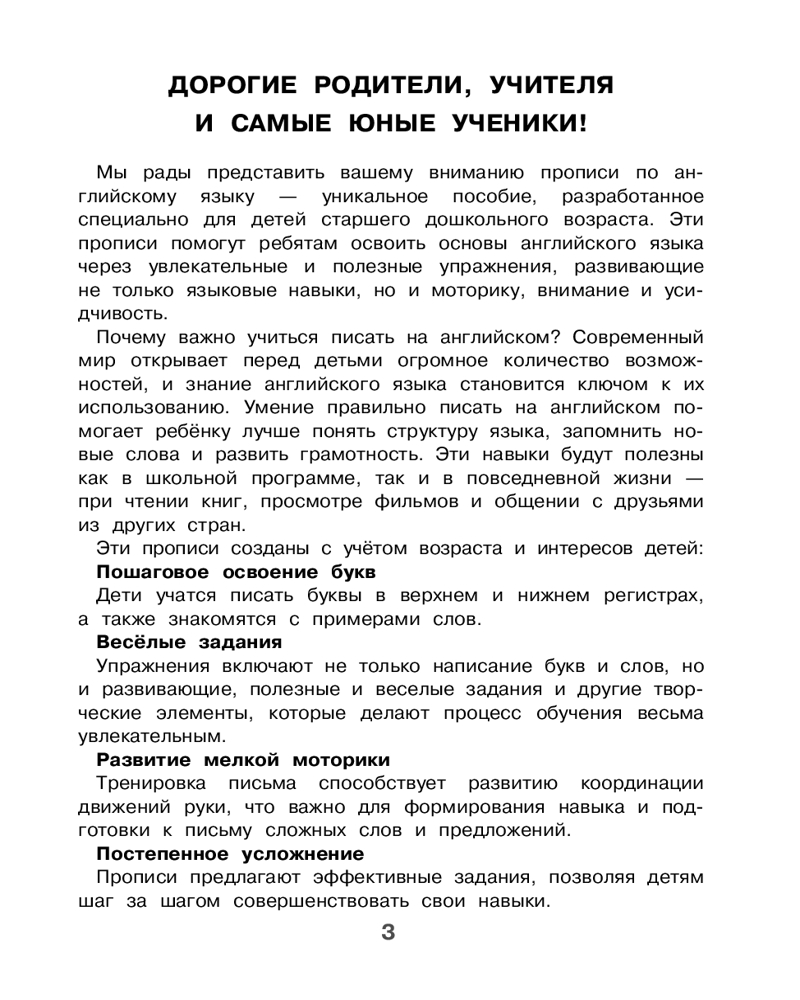 ДОРОГИЕ РОДИТЕЛИ, УЧИТЕЛЯ
И САМЫЕ ЮНЫЕ УЧЕНИКИ!

Мы рады представить вашему вниманию прописи по английскому языку — уникальное пособие, разработанное специально для детей старшего дошкольного возраста. Эти прописи помогут ребятам освоить основы английского языка через увлекательные и полезные упражнения, развивающие не только языковые навыки, но и моторику, внимание и усидчивость.

Почему важно учиться писать на английском? Современный мир открывает перед детьми огромное количество возможностей, и знание английского языка становится ключом к их использованию. Умение правильно писать на английском помогает ребёнку лучше понять структуру языка, запомнить новые слова и развить грамотность. Эти навыки будут полезны как в школьной программе, так и в повседневной жизни — при чтении книг, просмотре фильмов и общении с друзьями из других стран.

Эти прописи созданы с учётом возраста и интересов детей:

Пошаговое освоение букв

Дети учатся писать буквы в верхнем и нижнем регистрах, а также знакомятся с примерами слов.

Весёлые задания

Упражнения включают не только написание букв и слов, но и развивающие, полезные и веселые задания и другие творческие элементы, которые делают процесс обучения весьма увлекательным.

Развитие мелкой моторики

Тренировка письма способствует развитию координации движений руки, что важно для формирования навыка и подготовки к письму сложных слов и предложений.

Постепенное усложнение

Прописи предлагают эффективные задания, позволяя детям шаг за шагом совершенствовать свои навыки.

3